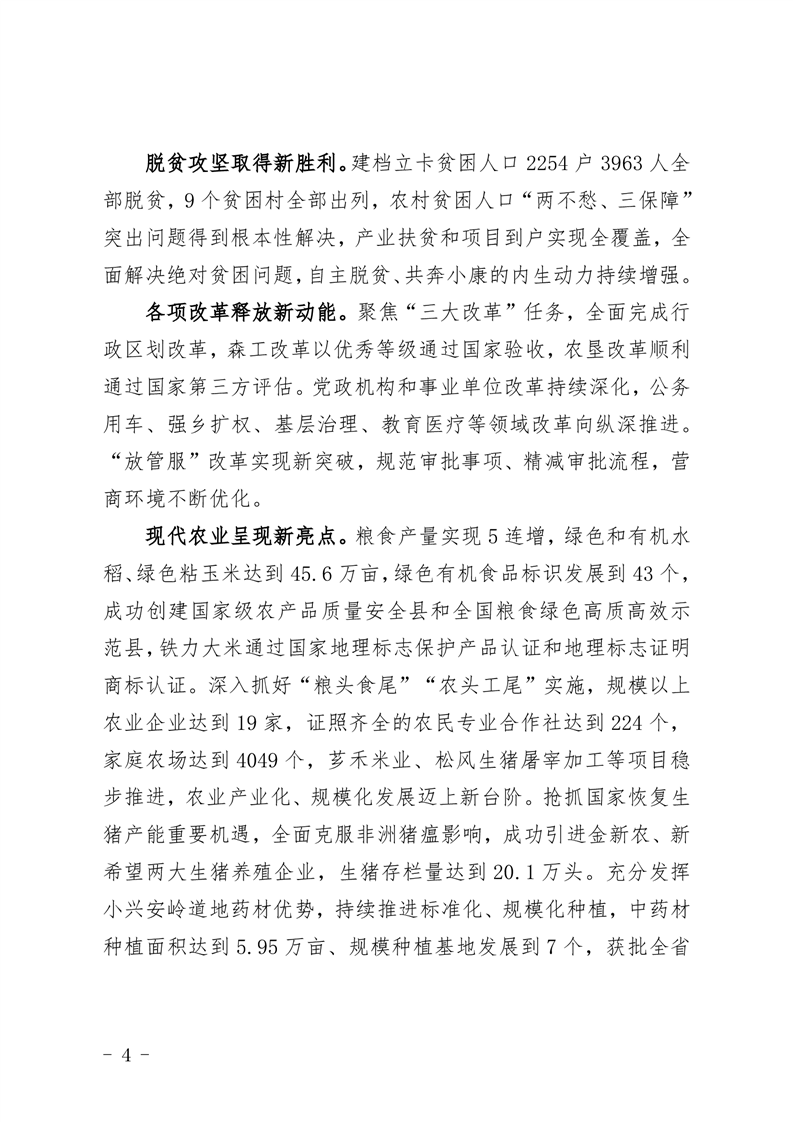 脱贫攻坚取得新胜利。建档立卡贫困人口 2254 户 3963 人全部脱贫，9 个贫困村全部出列，农村贫困人口“两不愁、三保障”突出问题得到根本性解决，产业扶贫和项目到户实现全覆盖，全面解决绝对贫困问题，自主脱贫、共奔小康的内生动力持续增强。

各项改革释放新动能。聚焦“三大改革”任务，全面完成行政区划改革，森工改革以优秀等级通过国家验收，农垦改革顺利通过国家第三方评估。党政机构和事业单位改革持续深化，公务用车、强乡扩权、基层治理、教育医疗等领域改革向纵深推进。“放管服”改革实现新突破，规范审批事项、精减审批流程，营商环境不断优化。

现代农业呈现新亮点。粮食产量实现 5 连增，绿色和有机水稻、绿色粘玉米达到 45.6 万亩，绿色有机食品标识发展到 43 个，成功创建国家级农产品质量安全县和全国粮食绿色高质高效示范县，铁力大米通过国家地理标志保护产品认证和地理标志证明商标认证。深入抓好“粮头食尾”“农头工尾”实施，规模以上农业企业达到 19 家，证照齐全的农民专业合作社达到 224 个，家庭农场达到 4049 个，芗禾米业、松风生猪屠宰加工等项目稳步推进，农业产业化、规模化发展迈上新台阶。抢抓国家恢复生猪产能重要机遇，全面克服非洲猪瘟影响，成功引进金新农、新希望两大生猪养殖企业，生猪存栏量达到 20.1 万头。充分发挥小兴安岭道地药材优势，持续推进标准化、规模化种植，中药材种植面积达到 5.95 万亩、规模种植基地发展到 7 个，获批全省

- 4 -